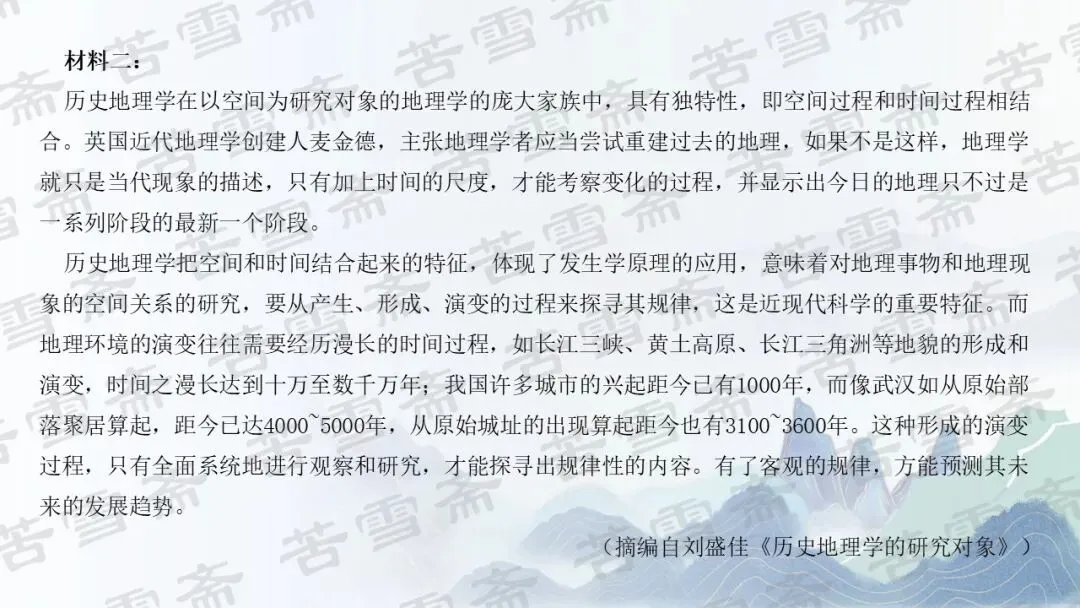 材料二：

历史地理学在以空间为研究对象的地理学的庞大家族中，具有独特性，即空间过程和时间过程相结合。英国近代地理学创建人麦金德，主张地理学者应当尝试重建过去的地理，如果不是这样，地理学就只是当代现象的描述，只有加上时间的尺度，才能考察变化的过程，并显示出今日的地理只不过是一系列阶段的最新一个阶段。

历史地理学把空间和时间结合起来的特征，体现了发生学原理的应用，意味着对地理事物和地理现象的空间关系的研究，要从产生、形成、演变的过程来探寻其规律，这是近现代科学的重要特征。而地理环境的演变往往需要经历漫长的时间过程，如长江三峡、黄土高原、长江三角洲等地貌的形成和演变，时间之漫长达到十万至数千万年；我国许多城市的兴起距今已有1000年，而像武汉如从原始部落聚居算起，距今已达4000~5000年，从原始城址的出现算起距今也有3100~3600年。这种形成的演变过程，只有全面系统地进行观察和研究，才能探寻出规律性的内容。有了客观的规律，方能预测其未来的发展趋势。

（摘编自刘盛佳《历史地理学的研究对象》）

苦雪斋